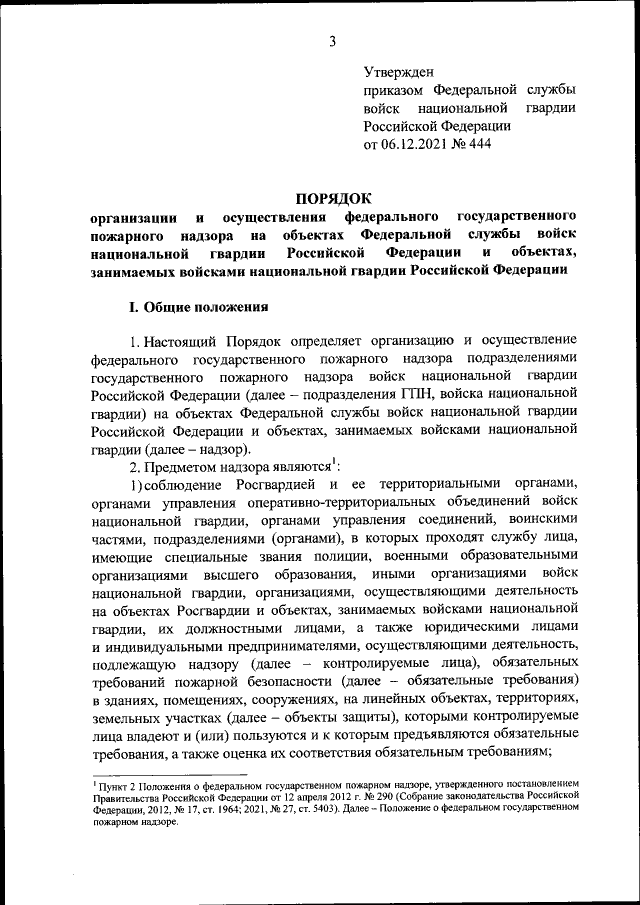 3

Утвержден
приказом Федеральной службы войск национальной гвардии Российской Федерации
от 06.12.2021 № 444

ПОРЯДОК
организации и осуществления федерального государственного пожарного надзора на объектах Федеральной службы войск национальной гвардии Российской Федерации и объектах, занимаемых войсками национальной гвардии Российской Федерации

I. Общие положения

1. Настоящий Порядок определяет организацию и осуществление федерального государственного пожарного надзора подразделениями государственного пожарного надзора войск национальной гвардии Российской Федерации (далее – подразделения ГПН, войска национальной гвардии) на объектах Федеральной службы войск национальной гвардии Российской Федерации и объектах, занимаемых войсками национальной гвардии (далее – надзор).

2. Предметом надзора являются$^1$:

1) соблюдение Росгвардией и ее территориальными органами, органами управления оперативно-территориальных объединений войск национальной гвардии, органами управления соединений, воинскими частями, подразделениями (органами), в которых проходят службу лица, имеющие специальные звания полиции, военными образовательными организациями высшего образования, иными организациями войск национальной гвардии, организациями, осуществляющими деятельность на объектах Росгвардии и объектах, занимаемых войсками национальной гвардии, их должностными лицами, а также юридическими лицами и индивидуальными предпринимателями, осуществляющими деятельность, подлежащую надзору (далее – контролируемые лица), обязательных требований пожарной безопасности (далее – обязательные требования) в зданиях, помещениях, сооружениях, на линейных объектах, территориях, земельных участках (далее – объекты защиты), которыми контролируемые лица владеют и (или) пользуются и к которым предъявляются обязательные требования, а также оценка их соответствия обязательным требованиям;

$^1$ Пункт 2 Положения о федеральном государственном пожарном надзоре, утвержденного постановлением Правительства Российской Федерации от 12 апреля 2012 г. № 290 (Собрание законодательства Российской Федерации, 2012, № 17, ст. 1964; 2021, № 27, ст. 5403). Далее – Положение о федеральном государственном пожарном надзоре.